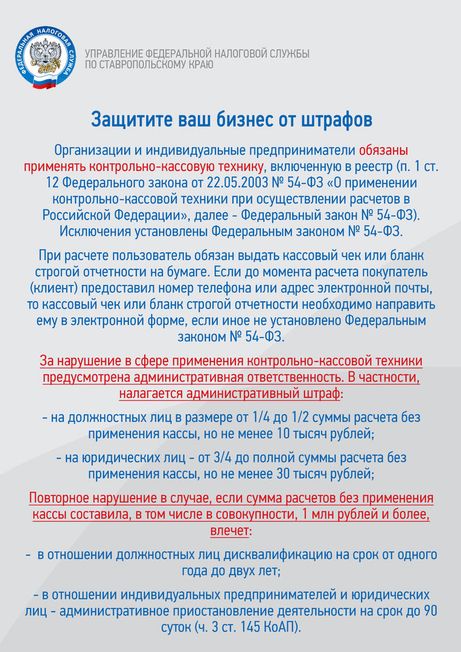 ФЕДЕРАЛЬНАЯ НАЛОГОВАЯ СЛУЖБА

УПРАВЛЕНИЕ ФЕДЕРАЛЬНОЙ НАЛОГОВОЙ СЛУЖБЫ ПО СТАВРОПОЛЬСКОМУ КРАЮ

Защитите ваш бизнес от штрафов

Организации и индивидуальные предприниматели обязаны применять контрольно-кассовую технику, включенную в реестр (п. 1 ст. 12 Федерального закона от 22.05.2003 № 54-ФЗ «О применении контрольно-кассовой техники при осуществлении расчетов в Российской Федерации», далее - Федеральный закон № 54-ФЗ). Исключения установлены Федеральным законом № 54-ФЗ.

При расчете пользователь обязан выдать кассовый чек или бланк строгой отчетности на бумаге. Если до момента расчета покупатель (клиент) предоставил номер телефона или адрес электронной почты, то кассовый чек или бланк строгой отчетности необходимо направить ему в электронной форме, если иное не установлено Федеральным законом № 54-ФЗ.

За нарушение в сфере применения контрольно-кассовой техники предусмотрена административная ответственность. В частности, налагается административный штраф:

- на должностных лиц в размере от 1/4 до 1/2 суммы расчета без применения кассы, но не менее 10 тысяч рублей;

- на юридических лиц - от 3/4 до полной суммы расчета без применения кассы, но не менее 30 тысяч рублей;

Повторное нарушение в случае, если сумма расчетов без применения кассы составила, в том числе в совокупности, 1 млн рублей и более, влечет:

- в отношении должностных лиц дисквалификацию на срок от одного года до двух лет;

- в отношении индивидуальных предпринимателей и юридических лиц - административное приостановление деятельности на срок до 90 суток (ч. 3 ст. 145 КоАП).